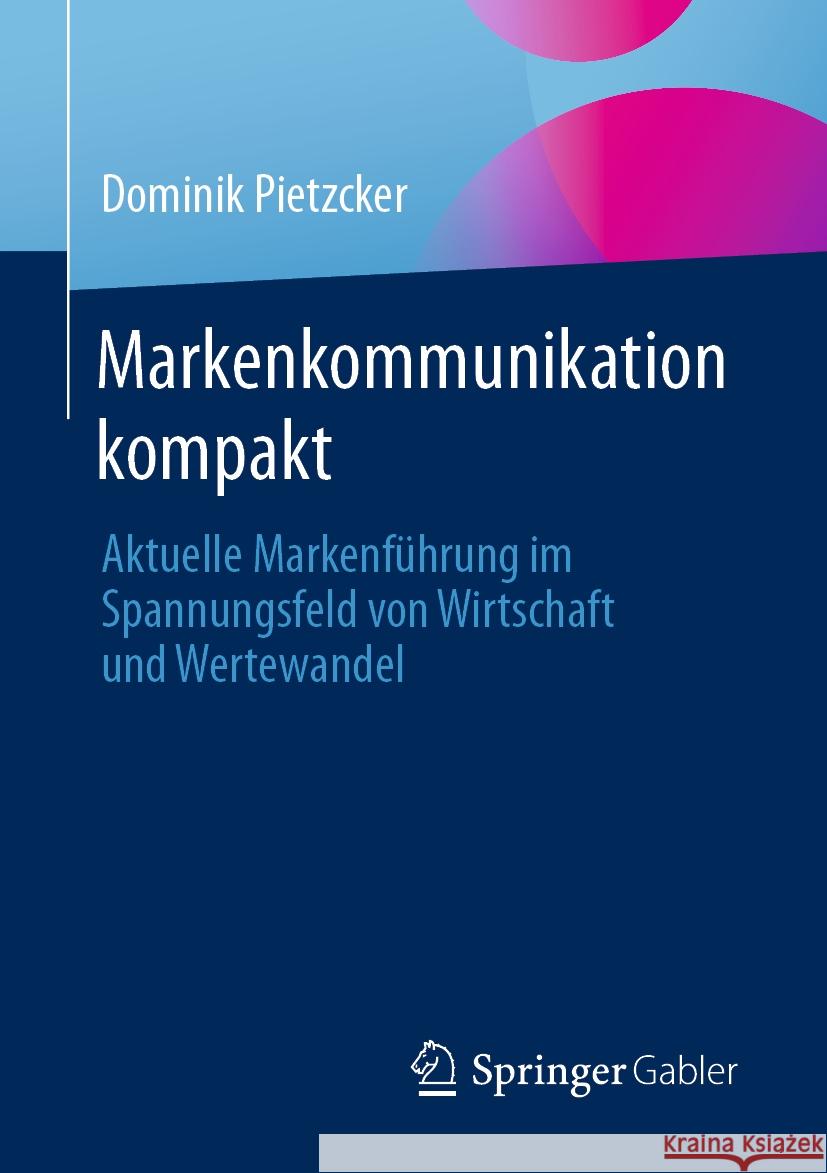 Dominik Pietzcker

Markenkommunikation kompakt

Aktuelle Markenführung im Spannungsfeld von Wirtschaft und Wertewandel

Springer Gabler